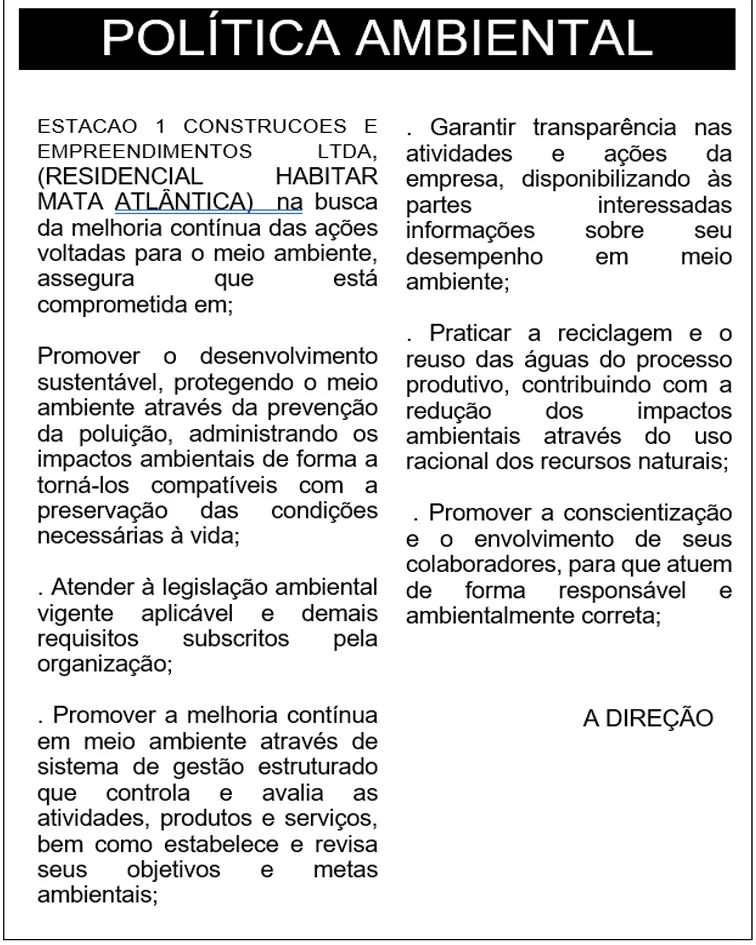 POLÍTICA AMBIENTAL

ESTACAO 1 CONSTRUCOES E EMPREENDIMENTOS LTDA, (RESIDENCIAL HABITAR MATA ATLÂNTICA) na busca da melhoria contínua das ações voltadas para o meio ambiente, assegura que está comprometida em;

Promover o desenvolvimento sustentável, protegendo o meio ambiente através da prevenção da poluição, administrando os impactos ambientais de forma a torná-los compatíveis com a preservação das condições necessárias à vida;

. Atender à legislação ambiental vigente aplicável e demais requisitos subscritos pela organização;

. Promover a melhoria contínua em meio ambiente através de sistema de gestão estruturado que controla e avalia as atividades, produtos e serviços, bem como estabelece e revisa seus objetivos e metas ambientais;

. Garantir transparência nas atividades e ações da empresa, disponibilizando às partes interessadas informações sobre seu desempenho em meio ambiente;

. Praticar a reciclagem e o reuso das águas do processo produtivo, contribuindo com a redução dos impactos ambientais através do uso racional dos recursos naturais;

. Promover a conscientização e o envolvimento de seus colaboradores, para que atuem de forma responsável e ambientalmente correta;

A DIREÇÃO